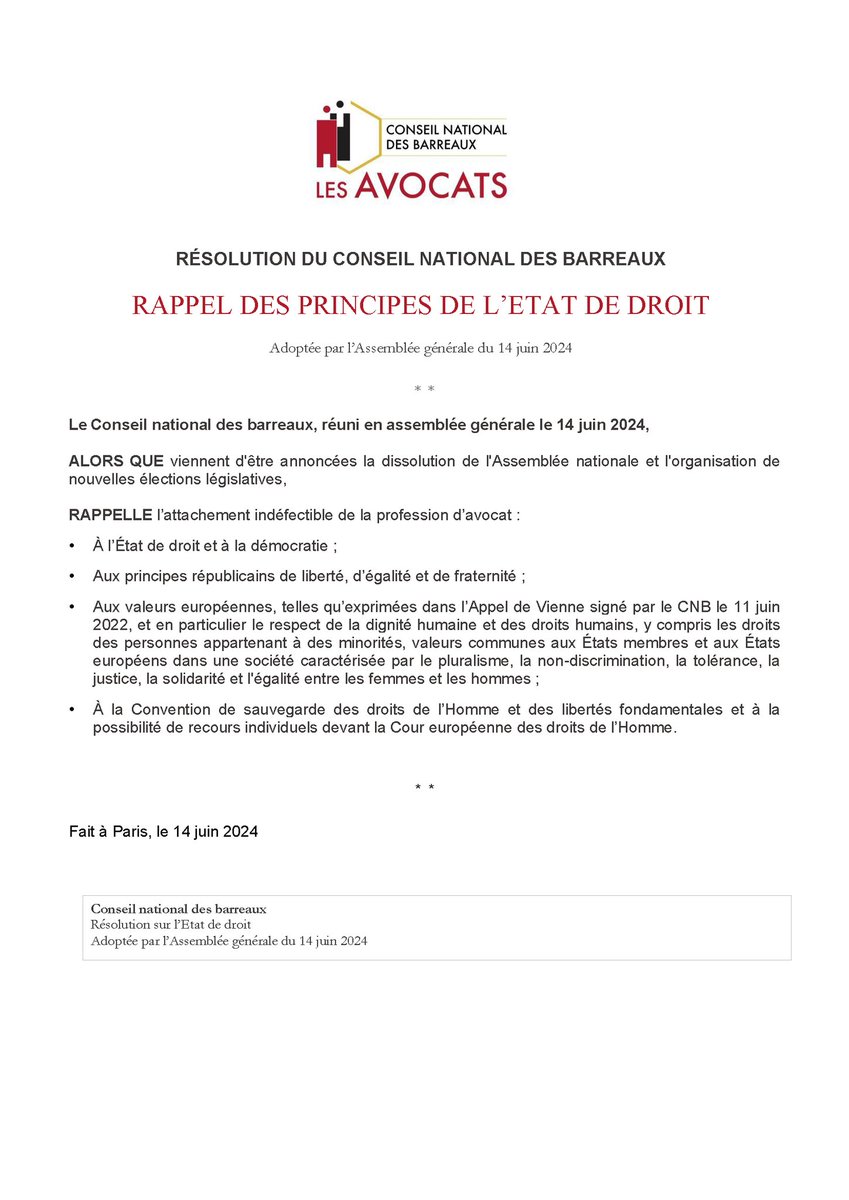 CONSEIL NATIONAL DES BARREAUX
LES AVOCATS

RÉSOLUTION DU CONSEIL NATIONAL DES BARREAUX

RAPPEL DES PRINCIPES DE L'ETAT DE DROIT

Adoptée par l'Assemblée générale du 14 juin 2024

* *

Le Conseil national des barreaux, réuni en assemblée générale le 14 juin 2024,

ALORS QUE viennent d'être annoncées la dissolution de l'Assemblée nationale et l'organisation de nouvelles élections législatives,

RAPPELLE l'attachement indéfectible de la profession d'avocat :

• À l'État de droit et à la démocratie ;

• Aux principes républicains de liberté, d'égalité et de fraternité ;

• Aux valeurs européennes, telles qu'exprimées dans l'Appel de Vienne signé par le CNB le 11 juin 2022, et en particulier le respect de la dignité humaine et des droits humains, y compris les droits des personnes appartenant à des minorités, valeurs communes aux États membres et aux États européens dans une société caractérisée par le pluralisme, la non-discrimination, la tolérance, la justice, la solidarité et l'égalité entre les femmes et les hommes ;

• À la Convention de sauvegarde des droits de l'Homme et des libertés fondamentales et à la possibilité de recours individuels devant la Cour européenne des droits de l'Homme.

* *

Fait à Paris, le 14 juin 2024

Conseil national des barreaux
Résolution sur l'Etat de droit
Adoptée par l'Assemblée générale du 14 juin 2024